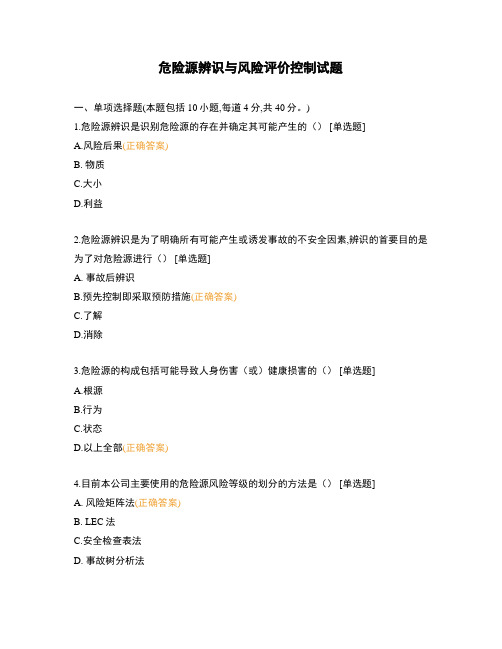 危险源辨识与风险评价控制试题

一、单项选择题(本题包括 10 小题,每道 4 分,共 40 分。)

1.危险源辨识是识别危险源的存在并确定其可能产生的（） [单选题]

A.风险后果(正确答案)

B. 物质

C.大小

D.利益

2.危险源辨识是为了明确所有可能产生或诱发事故的不安全因素,辨识的首要目的是为了对危险源进行（） [单选题]

A. 事故后辨识

B.预先控制即采取预防措施(正确答案)

C.了解

D.消除

3.危险源的构成包括可能导致人身伤害（或）健康损害的（） [单选题]

A.根源

B.行为

C.状态

D.以上全部(正确答案)

4.目前本公司主要使用的危险源风险等级的划分的方法是（） [单选题]

A. 风险矩阵法(正确答案)

B. LEC 法

C.安全检查表法

D. 事故树分析法